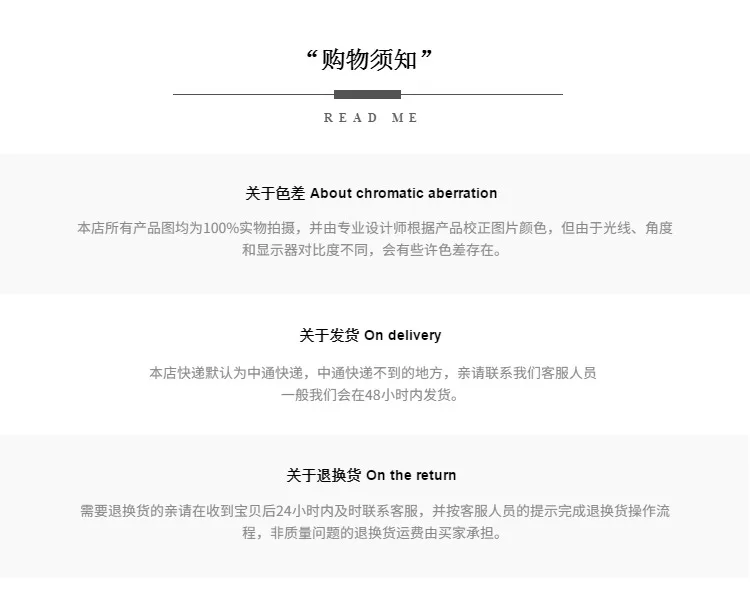 “购物须知”

READ ME

关于色差 About chromatic aberration

本店所有产品图均为100%实物拍摄，并由专业设计师根据产品校正图片颜色，但由于光线、角度和显示器对比度不同，会有些许色差存在。

关于发货 On delivery

本店快递默认为中通快递，中通快递不到的地方，亲请联系我们客服人员
一般我们会在48小时内发货。

关于退换货 On the return

需要退换货的亲请在收到宝贝后24小时内及时联系客服，并按客服人员的提示完成退换货操作流程，非质量问题的退换货运费由买家承担。